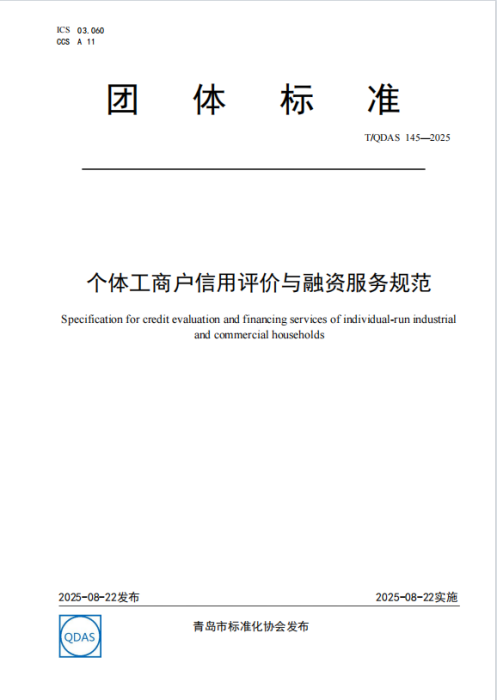 ICS 03.060
CCS A 11

团 体 标 准

T/QDAS 145—2025

个体工商户信用评价与融资服务规范

Specification for credit evaluation and financing services of individual-run industrial and commercial households

2025-08-22发布

2025-08-22实施

QDAS

青岛市标准化协会发布